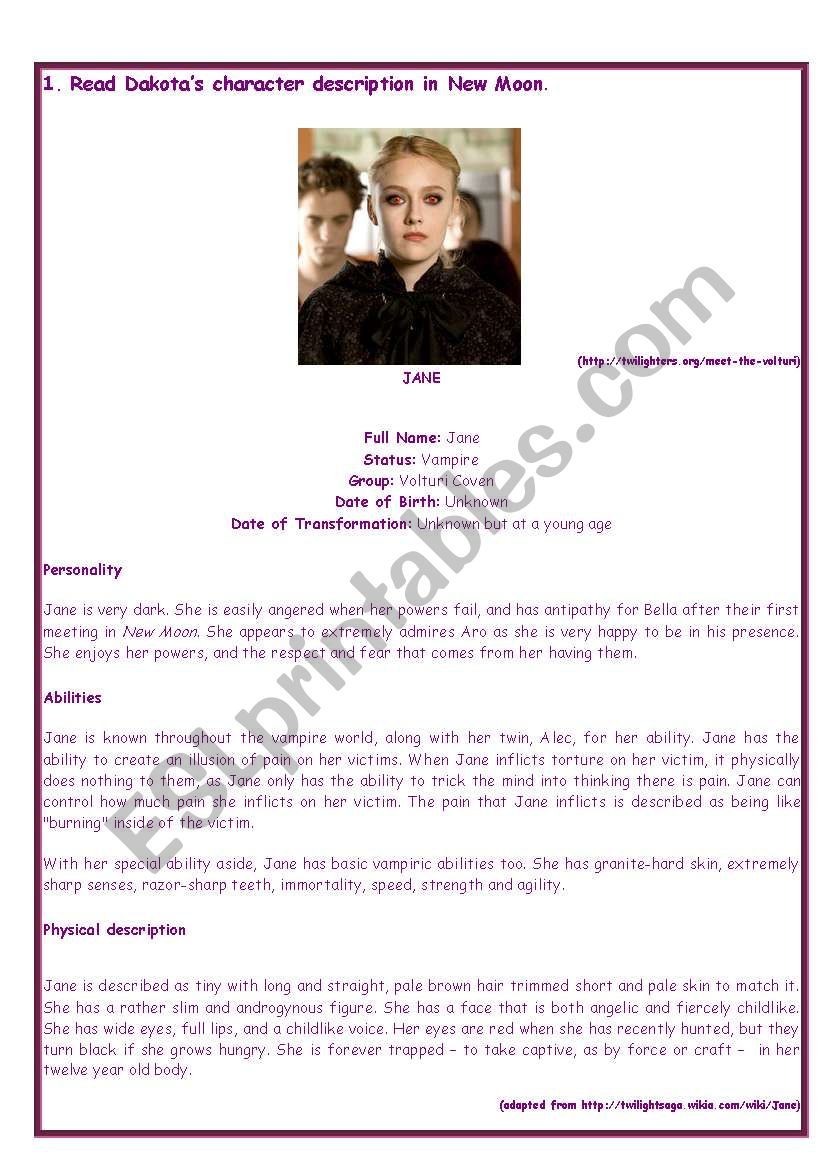 1. Read Dakota's character description in New Moon.

(http://twilighters.org/meet-the-volturi)

JANE

Full Name: Jane
Status: Vampire
Group: Volturi Coven
Date of Birth: Unknown
Date of Transformation: Unknown but at a young age

Personality

Jane is very dark. She is easily angered when her powers fail, and has antipathy for Bella after their first meeting in New Moon. She appears to extremely admires Aro as she is very happy to be in his presence. She enjoys her powers, and the respect and fear that comes from her having them.

Abilities

Jane is known throughout the vampire world, along with her twin, Alec, for her ability. Jane has the ability to create an illusion of pain on her victims. When Jane inflicts torture on her victim, it physically does nothing to them, as Jane only has the ability to trick the mind into thinking there is pain. Jane can control how much pain she inflicts on her victim. The pain that Jane inflicts is described as being like "burning" inside of the victim.

With her special ability aside, Jane has basic vampiric abilities too. She has granite-hard skin, extremely sharp senses, razor-sharp teeth, immortality, speed, strength and agility.

Physical description

Jane is described as tiny with long and straight, pale brown hair trimmed short and pale skin to match it. She has a rather slim and androgynous figure. She has a face that is both angelic and fiercely childlike. She has wide eyes, full lips, and a childlike voice. Her eyes are red when she has recently hunted, but they turn black if she grows hungry. She is forever trapped – to take captive, as by force or craft – in her twelve year old body.

(adapted from http://twilightsaga.wikia.com/wiki/Jane)

ESLprintables.com